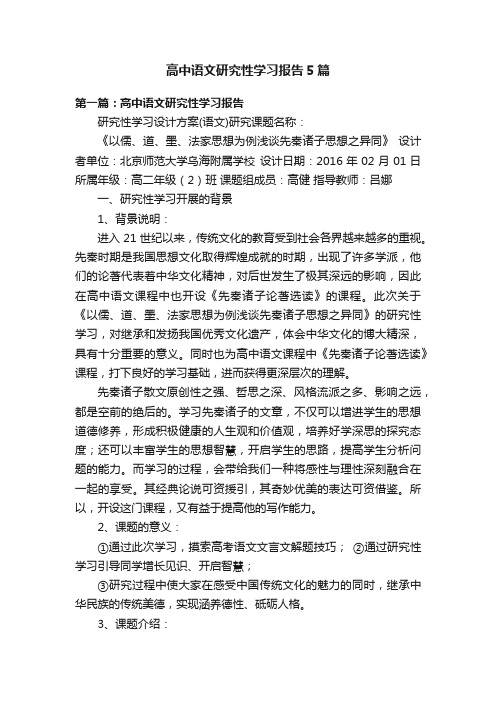 高中语文研究性学习报告5篇

第一篇：高中语文研究性学习报告

研究性学习设计方案(语文)研究课题名称：

《以儒、道、墨、法家思想为例浅谈先秦诸子思想之异同》 设计者单位：北京师范大学乌海附属学校 设计日期：2016年02月01日 所属年级：高二年级（2）班 课题组成员：高健 指导教师：吕娜

一、研究性学习开展的背景

1、背景说明：

进入21世纪以来，传统文化的教育受到社会各界越来越多的重视。先秦时期是我国思想文化取得辉煌成就的时期，出现了许多学派，他们的论著代表着中华文化精神，对后世发生了极其深远的影响，因此在高中语文课程中也开设《先秦诸子论著选读》的课程。此次关于《以儒、道、墨、法家思想为例浅谈先秦诸子思想之异同》的研究性学习，对继承和发扬我国优秀文化遗产，体会中华文化的博大精深，具有十分重要的意义。同时也为高中语文课程中《先秦诸子论著选读》课程，打下良好的学习基础，进而获得更深层次的理解。

先秦诸子散文原创性之强、哲思之深、风格流派之多、影响之远，都是空前的绝后的。学习先秦诸子的文章，不仅可以增进学生的思想道德修养，形成积极健康的人生观和价值观，培养好学深思的探究态度；还可以丰富学生的思想智慧，开启学生的思路，提高学生分析问题的能力。而学习的过程，会带给我们一种将感性与理性深刻融合在一起的享受。其经典论说可资援引，其奇妙优美的表达可资借鉴。所以，开设这门课程，又有益于提高他的写作能力。

2、课题的意义：

①通过此次学习，摸索高考语文文言文解题技巧； ②通过研究性学习引导同学增长见识、开启智慧；

③研究过程中使大家在感受中国传统文化的魅力的同时，继承中华民族的传统美德，实现涵养德性、砥砺人格。

3、课题介绍：